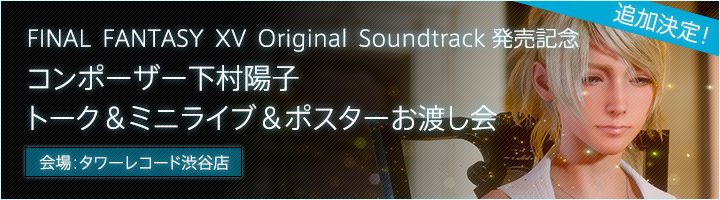 追加決定!

FINAL FANTASY XV Original Soundtrack 発売記念
コンポーザー下村陽子
トーク＆ミニライブ＆ポスターお渡し会

会場:タワーレコード渋谷店